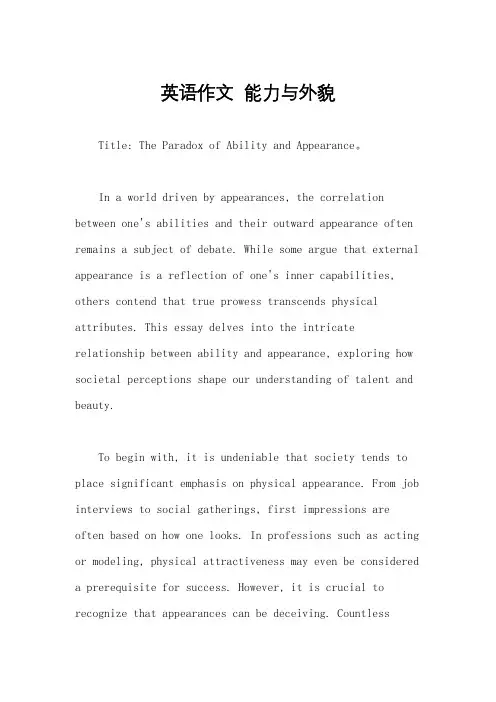 英语作文 能力与外貌

Title: The Paradox of Ability and Appearance。

In a world driven by appearances, the correlation between one's abilities and their outward appearance often remains a subject of debate. While some argue that external appearance is a reflection of one's inner capabilities, others contend that true prowess transcends physical attributes. This essay delves into the intricate relationship between ability and appearance, exploring how societal perceptions shape our understanding of talent and beauty.

To begin with, it is undeniable that society tends to place significant emphasis on physical appearance. From job interviews to social gatherings, first impressions are often based on how one looks. In professions such as acting or modeling, physical attractiveness may even be considered a prerequisite for success. However, it is crucial to recognize that appearances can be deceiving. Countless